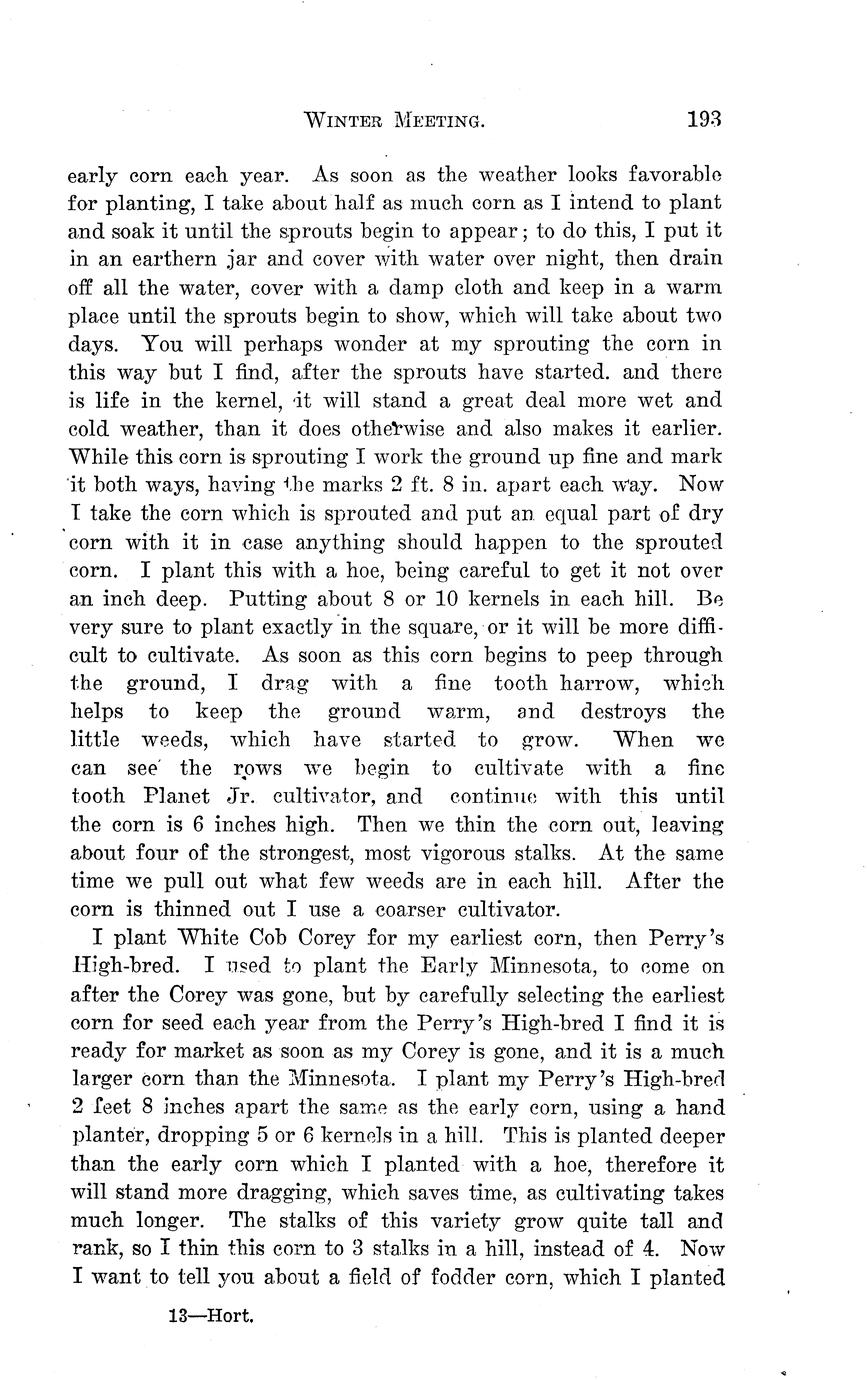 WINTER MEETING. 193

early corn each year. As soon as the weather looks favorable for planting, I take about half as much corn as I intend to plant and soak it until the sprouts begin to appear; to do this, I put it in an earthern jar and cover with water over night, then drain off all the water, cover with a damp cloth and keep in a warm place until the sprouts begin to show, which will take about two days. You will perhaps wonder at my sprouting the corn in this way but I find, after the sprouts have started. and there is life in the kernel, it will stand a great deal more wet and cold weather, than it does otherwise and also makes it earlier. While this corn is sprouting I work the ground up fine and mark it both ways, having the marks 2 ft. 8 in. apart each way. Now I take the corn which is sprouted and put an equal part of dry corn with it in case anything should happen to the sprouted corn. I plant this with a hoe, being careful to get it not over an inch deep. Putting about 8 or 10 kernels in each hill. Be very sure to plant exactly in the square, or it will be more difficult to cultivate. As soon as this corn begins to peep through the ground, I drag with a fine tooth harrow, which helps to keep the ground warm, and destroys the little weeds, which have started to grow. When we can see the rows we begin to cultivate with a fine tooth Planet Jr. cultivator, and continue with this until the corn is 6 inches high. Then we thin the corn out, leaving about four of the strongest, most vigorous stalks. At the same time we pull out what few weeds are in each hill. After the corn is thinned out I use a coarser cultivator.

I plant White Cob Corey for my earliest corn, then Perry's High-bred. I used to plant the Early Minnesota, to come on after the Corey was gone, but by carefully selecting the earliest corn for seed each year from the Perry's High-bred I find it is ready for market as soon as my Corey is gone, and it is a much larger corn than the Minnesota. I plant my Perry's High-bred 2 feet 8 inches apart the same as the early corn, using a hand planter, dropping 5 or 6 kernels in a hill. This is planted deeper than the early corn which I planted with a hoe, therefore it will stand more dragging, which saves time, as cultivating takes much longer. The stalks of this variety grow quite tall and rank, so I thin this corn to 3 stalks in a hill, instead of 4. Now I want to tell you about a field of fodder corn, which I planted

13—Hort.